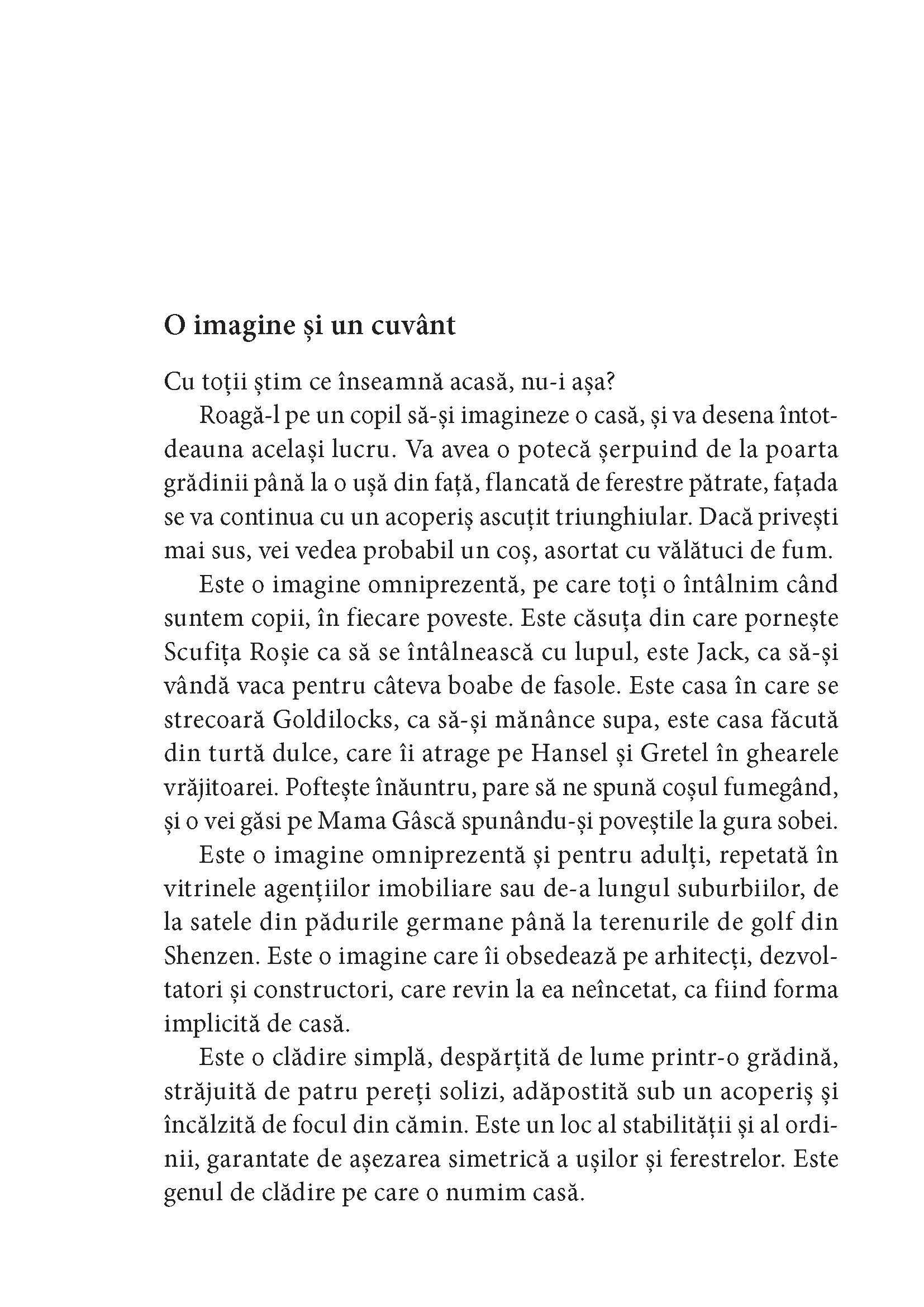 O imagine și un cuvânt

Cu toții știm ce înseamnă acasă, nu-i așa?

Roagă-l pe un copil să-și imagineze o casă, și va desena întotdeauna același lucru. Va avea o potecă șerpuind de la poarta grădinii până la o ușă din față, flancată de ferestre pătrate, fațada se va continua cu un acoperiș ascuțit triunghiular. Dacă privești mai sus, vei vedea probabil un coș, asortat cu vălătuci de fum.

Este o imagine omniprezentă, pe care toți o întâlnim când suntem copii, în fiecare poveste. Este căsuța din care pornește Scufița Roșie ca să se întâlnească cu lupul, este Jack, ca să-și vândă vaca pentru câteva boabe de fasole. Este casa în care se strecoară Goldilocks, ca să-și mănânce supa, este casa făcută din turtă dulce, care îi atrage pe Hansel și Gretel în ghearele vrăjitoarei. Poftește înăuntru, pare să ne spună coșul fumegând, și o vei găsi pe Mama Gâscă spunându-și poveștile la gura sobei.

Este o imagine omniprezentă și pentru adulți, repetată în vitrinele agențiilor imobiliare sau de-a lungul suburbiilor, de la satele din pădurile germane până la terenurile de golf din Shenzen. Este o imagine care îi obsedează pe arhitecți, dezvoltatori și constructori, care revin la ea neîncetat, ca fiind forma implicită de casă.

Este o clădire simplă, despărțită de lume printr-o grădină, străjuită de patru pereți solizi, adăpostită sub un acoperiș și încălzită de focul din cămin. Este un loc al stabilității și al ordinii, garantate de așezarea simetrică a ușilor și ferestrelor. Este genul de clădire pe care o numim casă.